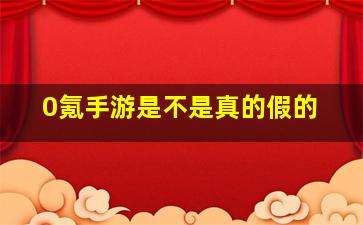 0氪手游是不是真的假的